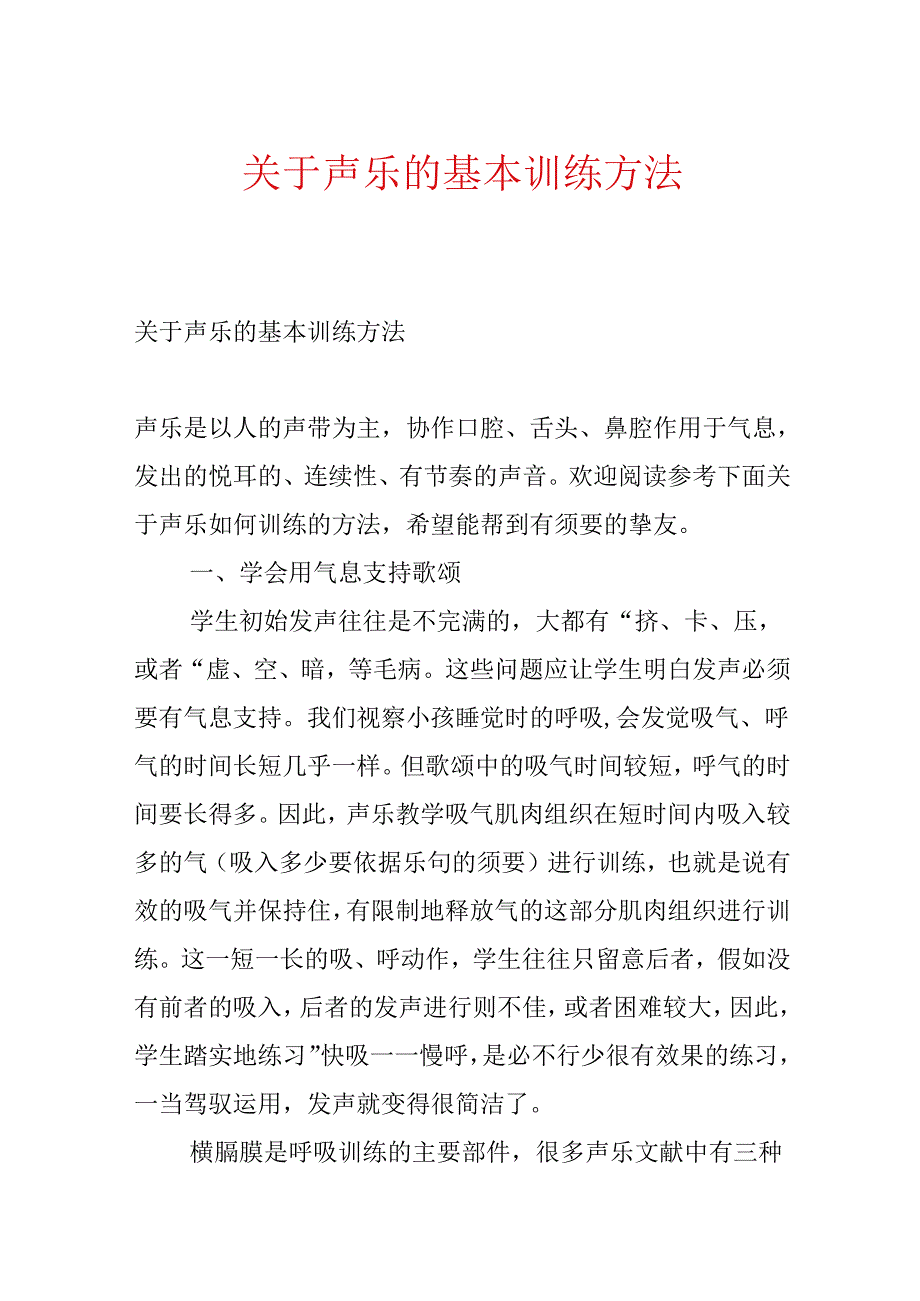 关于声乐的基本训练方法

关于声乐的基本训练方法

声乐是以人的声带为主，协作口腔、舌头、鼻腔作用于气息，发出的悦耳的、连续性、有节奏的声音。欢迎阅读参考下面关于声乐如何训练的方法，希望能帮到有须要的挚友。

一、学会用气息支持歌颂

学生初始发声往往是不完满的，大都有“挤、卡、压，或者“虚、空、暗，等毛病。这些问题应让学生明白发声必须要有气息支持。我们视察小孩睡觉时的呼吸,会发觉吸气、呼气的时间长短几乎一样。但歌颂中的吸气时间较短，呼气的时间要长得多。因此，声乐教学吸气肌肉组织在短时间内吸入较多的气（吸入多少要依据乐句的须要）进行训练，也就是说有效的吸气并保持住,有限制地释放气的这部分肌肉组织进行训练。这一短一长的吸、呼动作，学生往往只留意后者，假如没有前者的吸入，后者的发声进行则不佳，或者困难较大，因此，学生踏实地练习”快吸一一慢呼，是必不行少很有效果的练习，一当驾驭运用，发声就变得很简洁了。

横膈膜是呼吸训练的主要部件，很多声乐文献中有三种